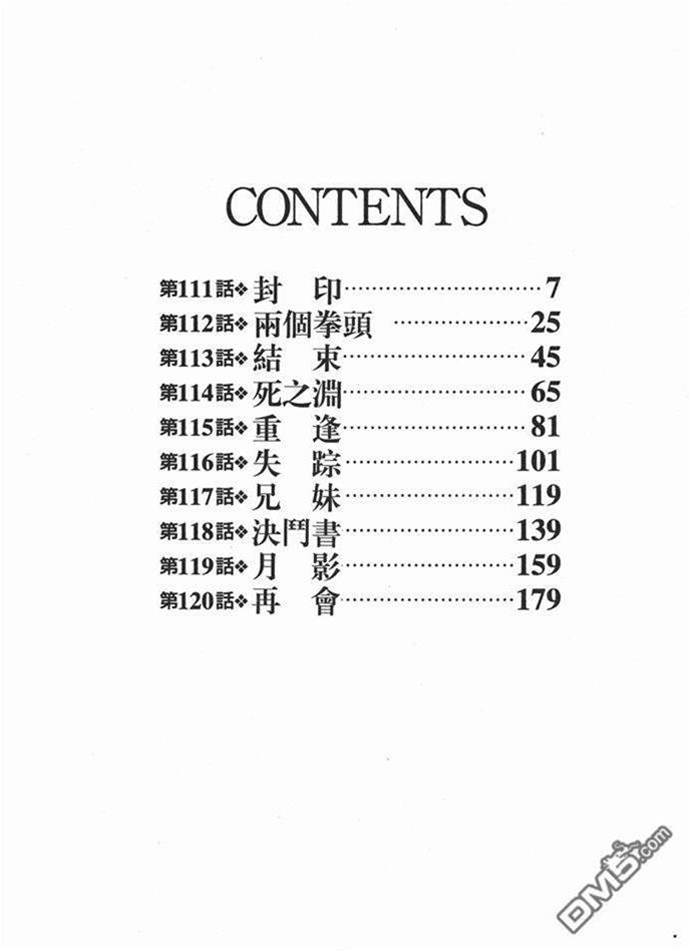 CONTENTS

第111話❖封 印 7
第112話❖兩個拳頭 25
第113話❖結 束 45
第114話❖死之淵 65
第115話❖重 逢 81
第116話❖失 踪 101
第117話❖兄 妹 119
第118話❖決鬥書 139
第119話❖月 影 159
第120話❖再 會 179

DM5.com